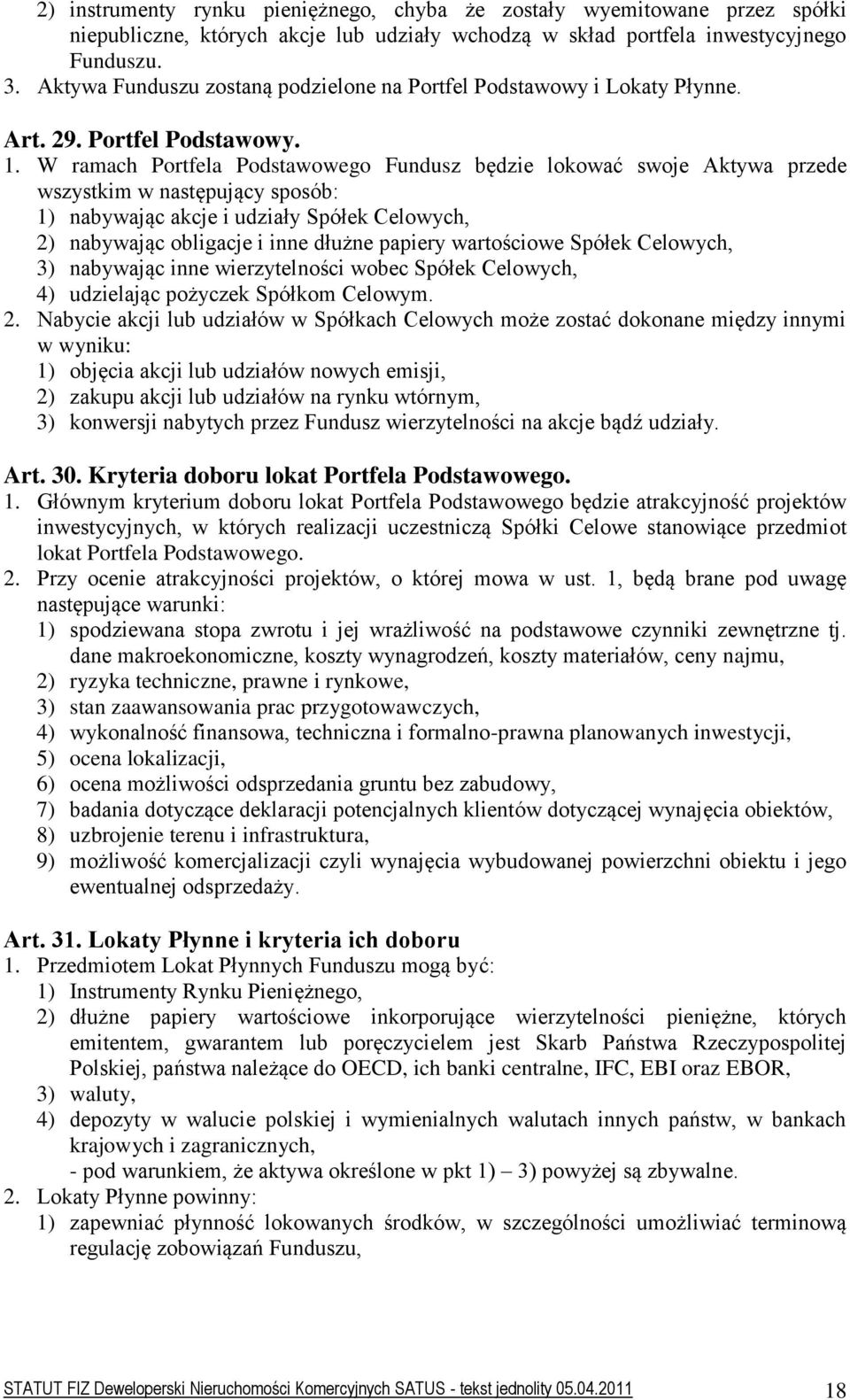 2) instrumenty rynku pieniężnego, chyba że zostały wyemitowane przez spółki niepubliczne, których akcje lub udziały wchodzą w skład portfela inwestycyjnego Funduszu.
3. Aktywa Funduszu zostaną podzielone na Portfel Podstawowy i Lokaty Płynne.

Art. 29. Portfel Podstawowy.
1. W ramach Portfela Podstawowego Fundusz będzie lokować swoje Aktywa przede wszystkim w następujący sposób:
1) nabywając akcje i udziały Spółek Celowych,
2) nabywając obligacje i inne dłużne papiery wartościowe Spółek Celowych,
3) nabywając inne wierzytelności wobec Spółek Celowych,
4) udzielając pożyczek Spółkom Celowym.
2. Nabycie akcji lub udziałów w Spółkach Celowych może zostać dokonane między innymi w wyniku:
1) objęcia akcji lub udziałów nowych emisji,
2) zakupu akcji lub udziałów na rynku wtórnym,
3) konwersji nabytych przez Fundusz wierzytelności na akcje bądź udziały.

Art. 30. Kryteria doboru lokat Portfela Podstawowego.
1. Głównym kryterium doboru lokat Portfela Podstawowego będzie atrakcyjność projektów inwestycyjnych, w których realizacji uczestniczą Spółki Celowe stanowiące przedmiot lokat Portfela Podstawowego.
2. Przy ocenie atrakcyjności projektów, o której mowa w ust. 1, będą brane pod uwagę następujące warunki:
1) spodziewana stopa zwrotu i jej wrażliwość na podstawowe czynniki zewnętrzne tj. dane makroekonomiczne, koszty wynagrodzeń, koszty materiałów, ceny najmu,
2) ryzyka techniczne, prawne i rynkowe,
3) stan zaawansowania prac przygotowawczych,
4) wykonalność finansowa, techniczna i formalno-prawna planowanych inwestycji,
5) ocena lokalizacji,
6) ocena możliwości odsprzedania gruntu bez zabudowy,
7) badania dotyczące deklaracji potencjalnych klientów dotyczącej wynajęcia obiektów,
8) uzbrojenie terenu i infrastruktura,
9) możliwość komercjalizacji czyli wynajęcia wybudowanej powierzchni obiektu i jego ewentualnej odsprzedaży.

Art. 31. Lokaty Płynne i kryteria ich doboru
1. Przedmiotem Lokat Płynnych Funduszu mogą być:
1) Instrumenty Rynku Pieniężnego,
2) dłużne papiery wartościowe inkorporujące wierzytelności pieniężne, których emitentem, gwarantem lub poręczycielem jest Skarb Państwa Rzeczypospolitej Polskiej, państwa należące do OECD, ich banki centralne, IFC, EBI oraz EBOR,
3) waluty,
4) depozyty w walucie polskiej i wymienialnych walutach innych państw, w bankach krajowych i zagranicznych,
- pod warunkiem, że aktywa określone w pkt 1) – 3) powyżej są zbywalne.
2. Lokaty Płynne powinny:
1) zapewniać płynność lokowanych środków, w szczególności umożliwiać terminową regulację zobowiązań Funduszu,

STATUT FIZ Deweloperski Nieruchomości Komercyjnych SATUS - tekst jednolity 05.04.2011 18